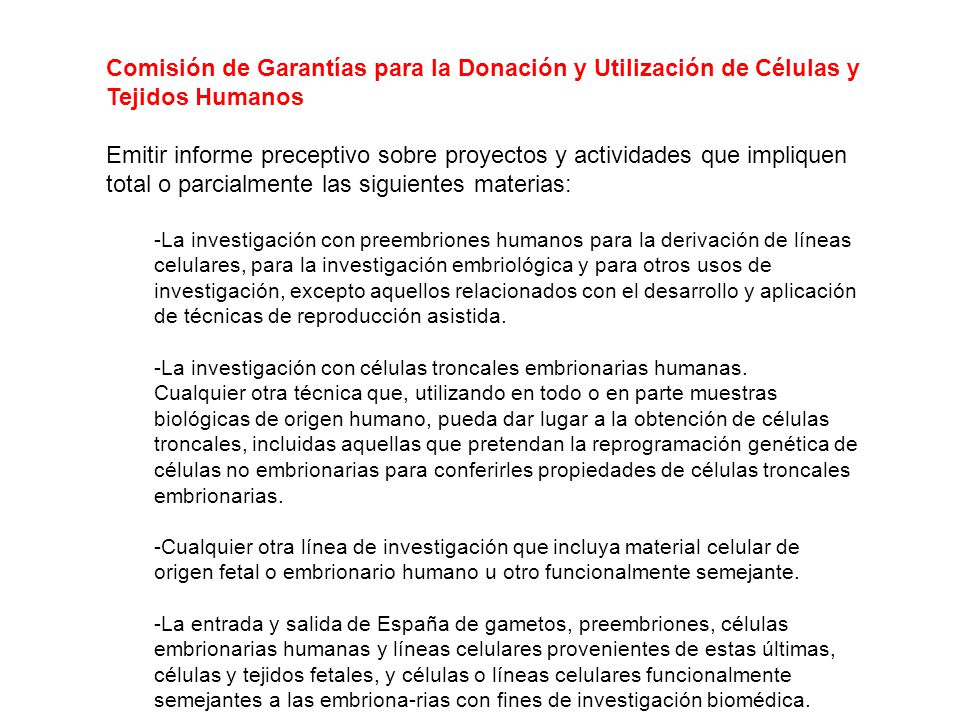 Comisión de Garantías para la Donación y Utilización de Células y Tejidos Humanos

Emitir informe preceptivo sobre proyectos y actividades que impliquen total o parcialmente las siguientes materias:

-La investigación con preembriones humanos para la derivación de líneas celulares, para la investigación embriológica y para otros usos de investigación, excepto aquellos relacionados con el desarrollo y aplicación de técnicas de reproducción asistida.

-La investigación con células troncales embrionarias humanas. Cualquier otra técnica que, utilizando en todo o en parte muestras biológicas de origen humano, pueda dar lugar a la obtención de células troncales, incluidas aquellas que pretendan la reprogramación genética de células no embrionarias para conferirles propiedades de células troncales embrionarias.

-Cualquier otra línea de investigación que incluya material celular de origen fetal o embrionario humano u otro funcionalmente semejante.

-La entrada y salida de España de gametos, preembriones, células embrionarias humanas y líneas celulares provenientes de estas últimas, células y tejidos fetales, y células o líneas celulares funcionalmente semejantes a las embriona-rias con fines de investigación biomédica.